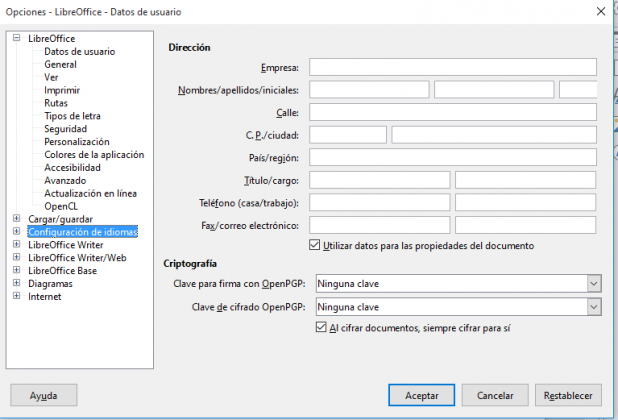 Opciones - LibreOffice - Datos de usuario

LibreOffice
Datos de usuario
General
Ver
Imprimir
Rutas
Tipos de letra
Seguridad
Personalización
Colores de la aplicación
Accesibilidad
Avanzado
Actualización en línea
OpenCL
Cargar/guardar
Configuración de idiomas
LibreOffice Writer
LibreOffice Writer/Web
LibreOffice Base
Diagramas
Internet

Dirección
Empresa:
Nombres/apellidos/iniciales:
Calle:
C. P./ciudad:
País/región:
Título/cargo:
Teléfono (casa/trabajo):
Fax/correo electrónico:
Utilizar datos para las propiedades del documento

Criptografía
Clave para firma con OpenPGP: Ninguna clave
Clave de cifrado OpenPGP: Ninguna clave
Al cifrar documentos, siempre cifrar para sí

Ayuda
Aceptar
Cancelar
Restablecer